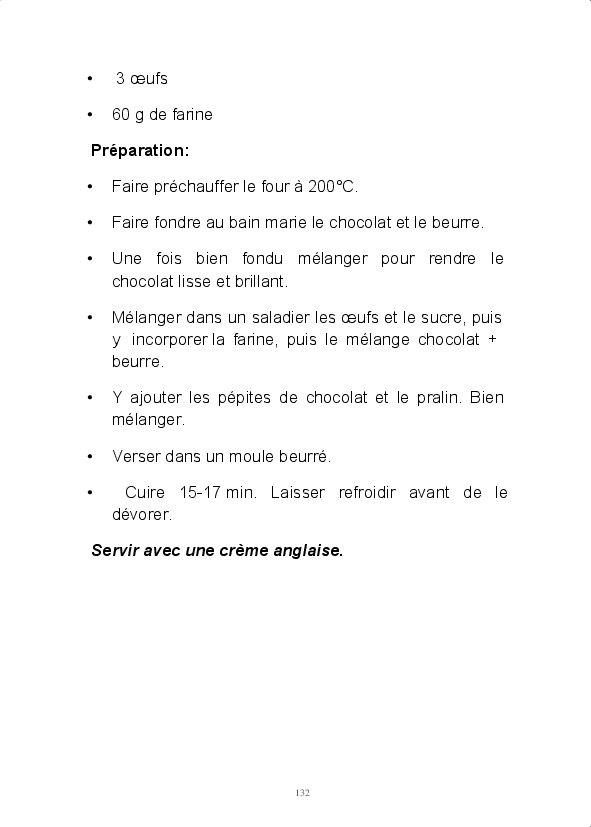 • 3 œufs

• 60 g de farine

Préparation:

• Faire préchauffer le four à 200°C.

• Faire fondre au bain marie le chocolat et le beurre.

• Une fois bien fondu mélanger pour rendre le chocolat lisse et brillant.

• Mélanger dans un saladier les œufs et le sucre, puis y incorporer la farine, puis le mélange chocolat + beurre.

• Y ajouter les pépites de chocolat et le pralin. Bien mélanger.

• Verser dans un moule beurré.

• Cuire 15-17 min. Laisser refroidir avant de le dévorer.

Servir avec une crème anglaise.

132